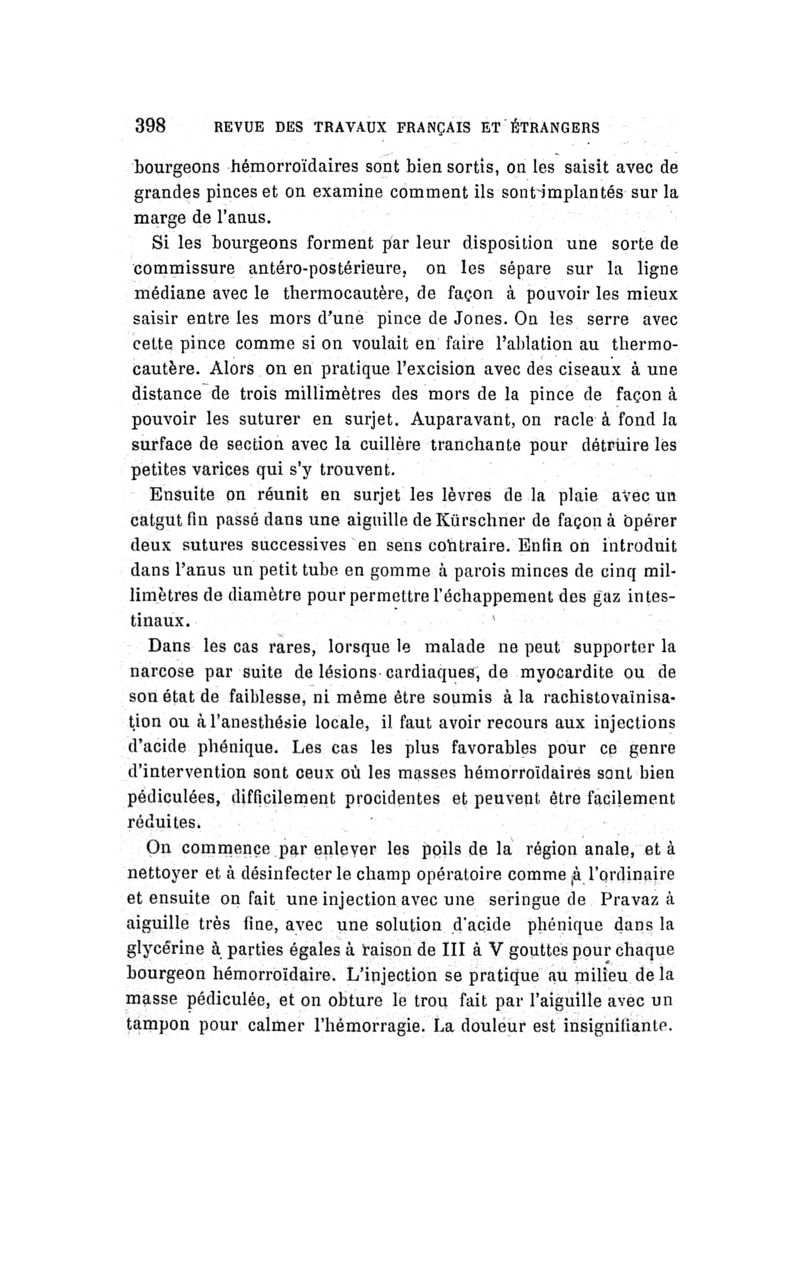 398 REVUE DES TRAVAUX FRANÇAIS ET ÉTRANGERS

bourgeons hémorroïdaires sont bien sortis, on les saisit avec de grandes pinces et on examine comment ils sont implantés sur la marge de l'anus.

Si les bourgeons forment par leur disposition une sorte de commissure antéro-postérieure, on les sépare sur la ligne médiane avec le thermocautère, de façon à pouvoir les mieux saisir entre les mors d'une pince de Jones. On les serre avec cette pince comme si on voulait en faire l'ablation au thermocautère. Alors on en pratique l'excision avec des ciseaux à une distance de trois millimètres des mors de la pince de façon à pouvoir les suturer en surjet. Auparavant, on racle à fond la surface de section avec la cuillère tranchante pour détruire les petites varices qui s'y trouvent.

Ensuite on réunit en surjet les lèvres de la plaie avec un catgut fin passé dans une aiguille de Kürschner de façon à opérer deux sutures successives en sens contraire. Enfin on introduit dans l'anus un petit tube en gomme à parois minces de cinq millimètres de diamètre pour permettre l'échappement des gaz intestinaux.

Dans les cas rares, lorsque le malade ne peut supporter la narcose par suite de lésions cardiaques, de myocardite ou de son état de faiblesse, ni même être soumis à la rachistovaïnisation ou à l'anesthésie locale, il faut avoir recours aux injections d'acide phénique. Les cas les plus favorables pour ce genre d'intervention sont ceux où les masses hémorroïdaires sont bien pédiculées, difficilement procidentes et peuvent être facilement réduites.

On commence par enlever les poils de la région anale, et à nettoyer et à désinfecter le champ opératoire comme à l'ordinaire et ensuite on fait une injection avec une seringue de Pravaz à aiguille très fine, avec une solution d'acide phénique dans la glycérine à parties égales à raison de III à V gouttes pour chaque bourgeon hémorroïdaire. L'injection se pratique au milieu de la masse pédiculée, et on obture le trou fait par l'aiguille avec un tampon pour calmer l'hémorragie. La douleur est insignifiante.